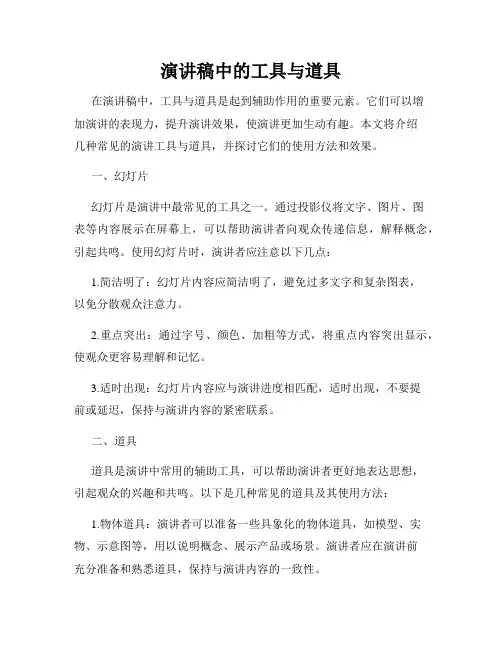 演讲稿中的工具与道具

在演讲稿中，工具与道具是起到辅助作用的重要元素。它们可以增加演讲的表现力，提升演讲效果，使演讲更加生动有趣。本文将介绍几种常见的演讲工具与道具，并探讨它们的使用方法和效果。

一、幻灯片

幻灯片是演讲中最常见的工具之一。通过投影仪将文字、图片、图表等内容展示在屏幕上，可以帮助演讲者向观众传递信息，解释概念，引起共鸣。使用幻灯片时，演讲者应注意以下几点：

1.简洁明了：幻灯片内容应简洁明了，避免过多文字和复杂图表，以免分散观众注意力。

2.重点突出：通过字号、颜色、加粗等方式，将重点内容突出显示，使观众更容易理解和记忆。

3.适时出现：幻灯片内容应与演讲进度相匹配，适时出现，不要提前或延迟，保持与演讲内容的紧密联系。

二、道具

道具是演讲中常用的辅助工具，可以帮助演讲者更好地表达思想，引起观众的兴趣和共鸣。以下是几种常见的道具及其使用方法：

1.物体道具：演讲者可以准备一些具象化的物体道具，如模型、实物、示意图等，用以说明概念、展示产品或场景。演讲者应在演讲前充分准备和熟悉道具，保持与演讲内容的一致性。